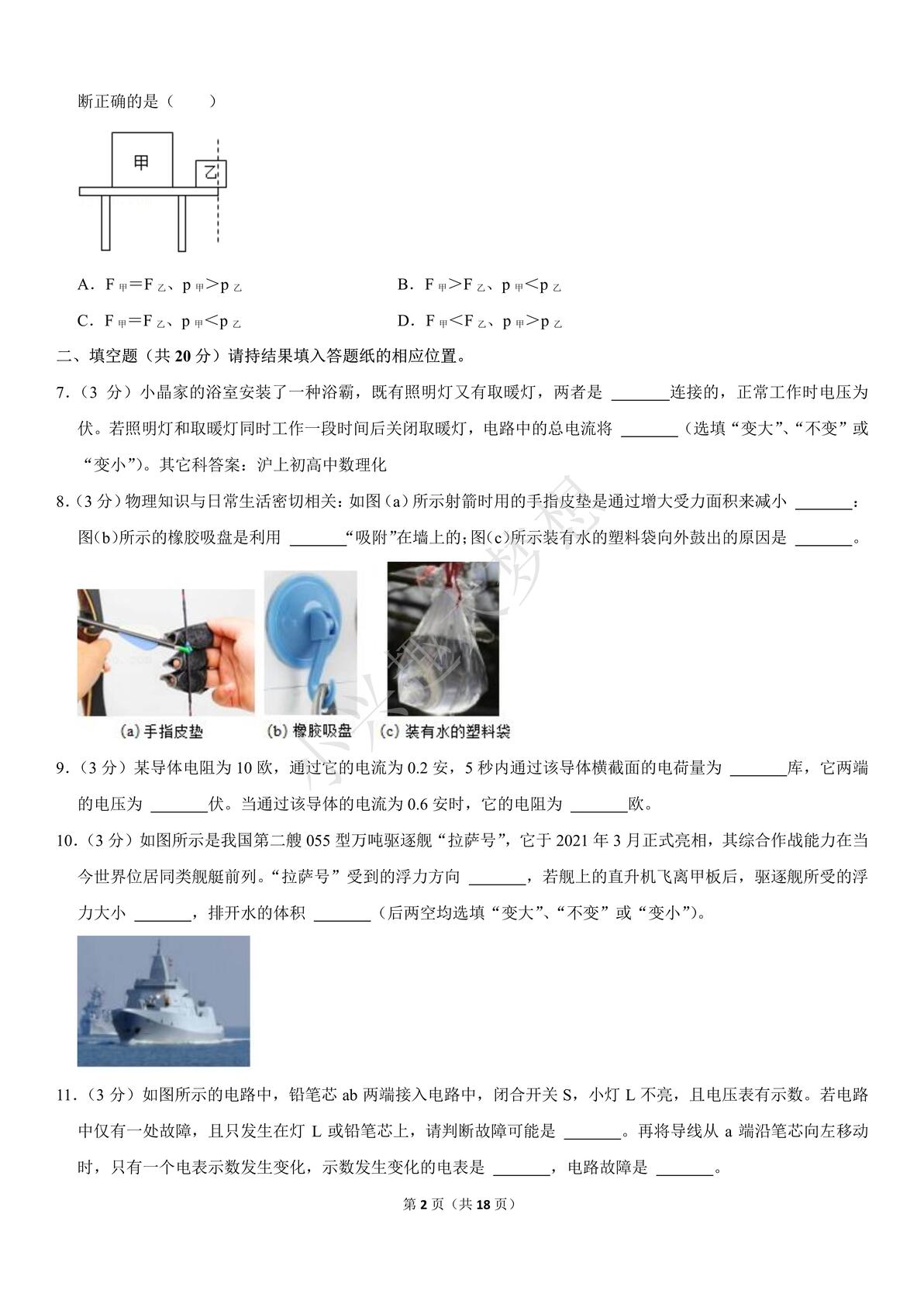 断正确的是（　　）

甲

乙

A．$F_{甲}=F_{乙}$、$p_{甲}>p_{乙}$　　B．$F_{甲}>F_{乙}$、$p_{甲}<p_{乙}$

C．$F_{甲}=F_{乙}$、$p_{甲}<p_{乙}$　　D．$F_{甲}<F_{乙}$、$p_{甲}>p_{乙}$

二、填空题（共 20 分）请持结果填入答题纸的相应位置。

7．（3 分）小晶家的浴室安装了一种浴霸，既有照明灯又有取暖灯，两者是 ______连接的，正常工作时电压为伏。若照明灯和取暖灯同时工作一段时间后关闭取暖灯，电路中的总电流将 ______（选填“变大”、“不变”或“变小”）。其它科答案：沪上初高中数理化

8．（3 分）物理知识与日常生活密切相关：如图（a）所示射箭时用的手指皮垫是通过增大受力面积来减小 ______；图(b)所示的橡胶吸盘是利用 ______“吸附”在墙上的；图(c)所示装有水的塑料袋向外鼓出的原因是 ______。

(a) 手指皮垫　(b) 橡胶吸盘　(c) 装有水的塑料袋

9．（3 分）某导体电阻为 10 欧，通过它的电流为 0.2 安，5 秒内通过该导体横截面的电荷量为 ______库，它两端的电压为 ______伏。当通过该导体的电流为 0.6 安时，它的电阻为 ______欧。

10．（3 分）如图所示是我国第二艘 055 型万吨驱逐舰“拉萨号”，它于 2021 年 3 月正式亮相，其综合作战能力在当今世界位居同类舰艇前列。“拉萨号”受到的浮力方向 ______，若舰上的直升机飞离甲板后，驱逐舰所受的浮力大小 ______，排开水的体积 ______（后两空均选填“变大”、“不变”或“变小”）。

11．（3 分）如图所示的电路中，铅笔芯 ab 两端接入电路中，闭合开关 S，小灯 L 不亮，且电压表有示数。若电路中仅有一处故障，且只发生在灯 L 或铅笔芯上，请判断故障可能是 ______。再将导线从 a 端沿笔芯向左移动时，只有一个电表示数发生变化，示数发生变化的电表是 ______，电路故障是 ______。

第 2 页（共 18 页）